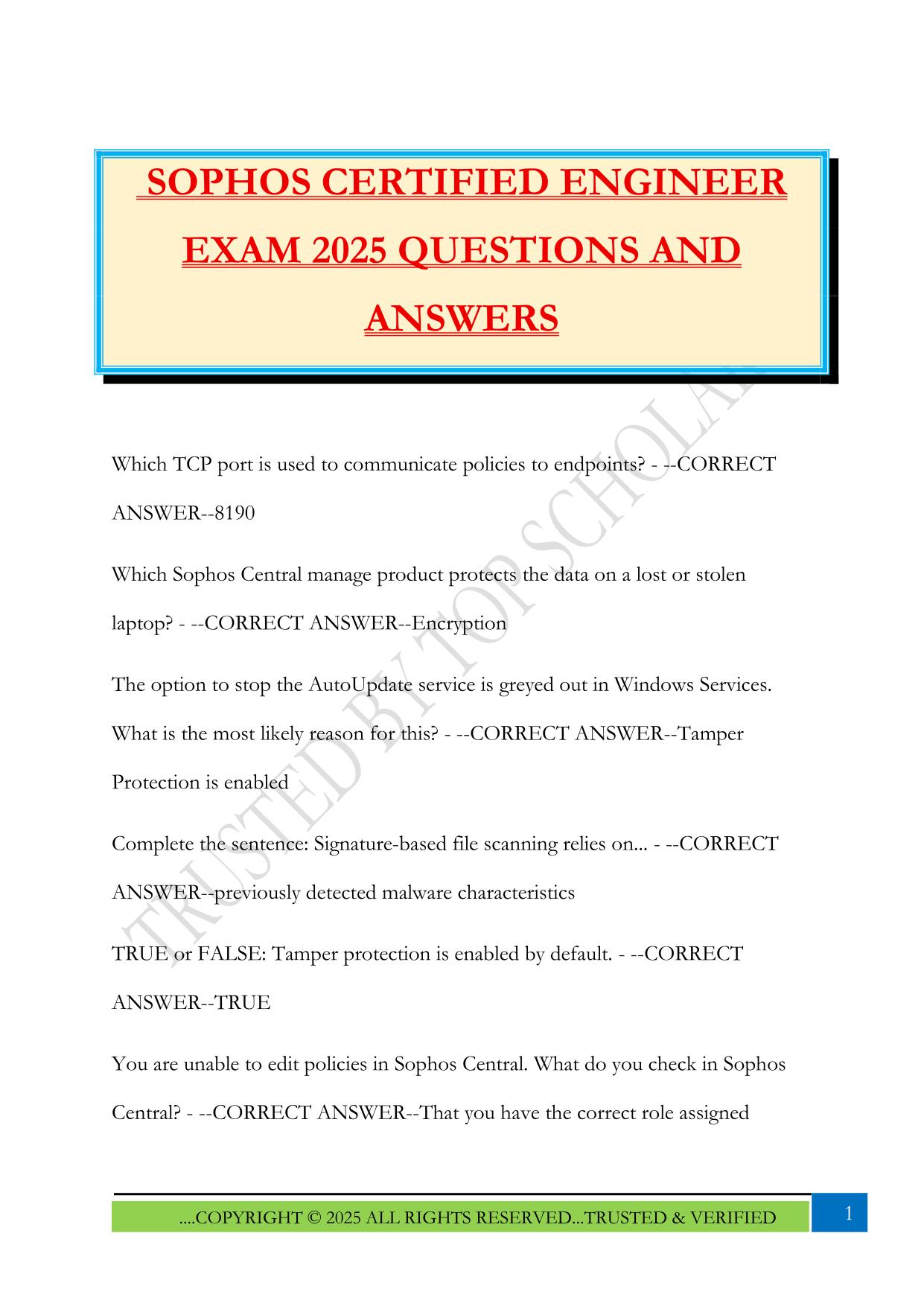 SOPHOS CERTIFIED ENGINEER EXAM 2025 QUESTIONS AND ANSWERS

TRUSTED BY TOP SCHOLAR

Which TCP port is used to communicate policies to endpoints? - --CORRECT ANSWER--8190

Which Sophos Central manage product protects the data on a lost or stolen laptop? - --CORRECT ANSWER--Encryption

The option to stop the AutoUpdate service is greyed out in Windows Services. What is the most likely reason for this? - --CORRECT ANSWER--Tamper Protection is enabled

Complete the sentence: Signature-based file scanning relies on... - --CORRECT ANSWER--previously detected malware characteristics

TRUE or FALSE: Tamper protection is enabled by default. - --CORRECT ANSWER--TRUE

You are unable to edit policies in Sophos Central. What do you check in Sophos Central? - --CORRECT ANSWER--That you have the correct role assigned

....COPYRIGHT © 2025 ALL RIGHTS RESERVED...TRUSTED & VERIFIED

1